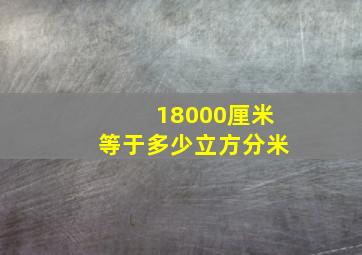 18000厘米
等于多少立方分米